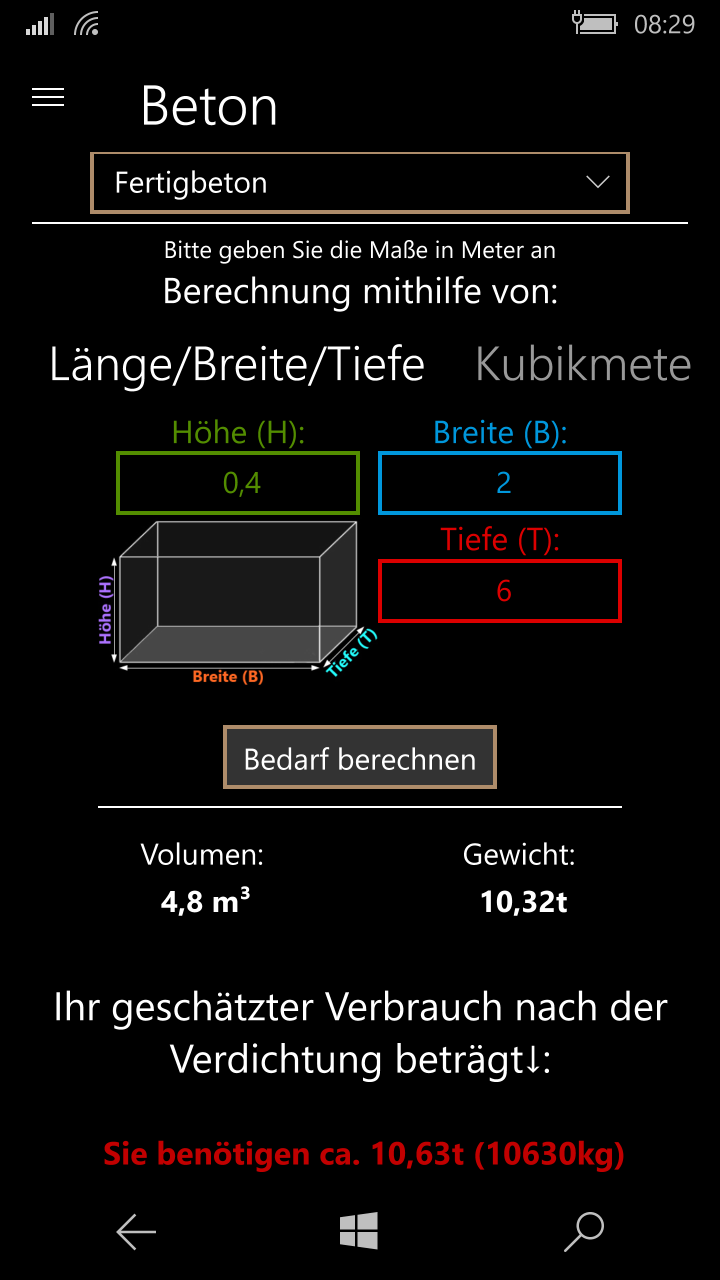 08:29

Beton

Fertigbeton

Bitte geben Sie die Maße in Meter an
Berechnung mithilfe von:

Länge/Breite/Tiefe Kubikmete

Höhe (H):
0,4

Breite (B):
2

Tiefe (T):
6

Höhe (H)
Breite (B)
Tiefe (T)

Bedarf berechnen

Volumen:
4,8 m³

Gewicht:
10,32t

Ihr geschätzter Verbrauch nach der Verdichtung beträgt↓:

Sie benötigen ca. 10,63t (10630kg)